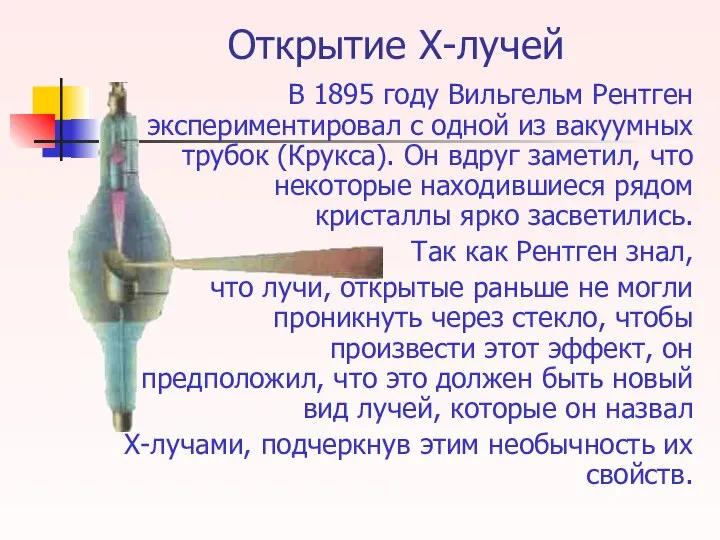 Открытие Х-лучей

В 1895 году Вильгельм Рентген экспериментировал с одной из вакуумных трубок (Крукса). Он вдруг заметил, что некоторые находившиеся рядом кристаллы ярко засветились.

Так как Рентген знал, что лучи, открытые раньше не могли проникнуть через стекло, чтобы произвести этот эффект, он предположил, что это должен быть новый вид лучей, которые он назвал Х-лучами, подчеркнув этим необычность их свойств.